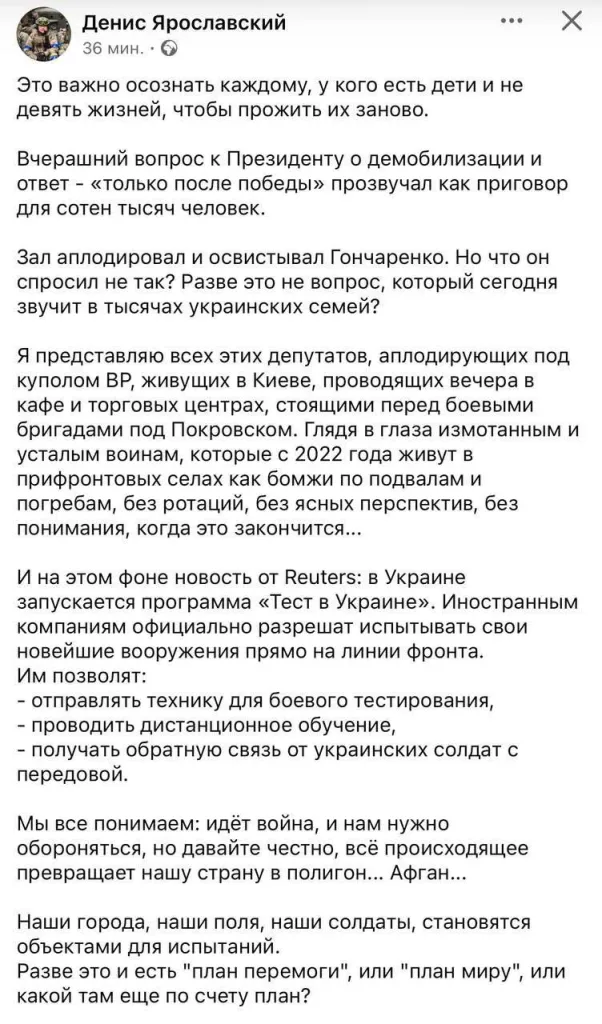 Денис Ярославский
36 мин. ·

Это важно осознать каждому, у кого есть дети и не девять жизней, чтобы прожить их заново.

Вчерашний вопрос к Президенту о демобилизации и ответ - «только после победы» прозвучал как приговор для сотен тысяч человек.

Зал аплодировал и освистывал Гончаренко. Но что он спросил не так? Разве это не вопрос, который сегодня звучит в тысячах украинских семей?

Я представляю всех этих депутатов, аплодирующих под куполом ВР, живущих в Киеве, проводящих вечера в кафе и торговых центрах, стоящими перед боевыми бригадами под Покровском. Глядя в глаза измотанным и усталым воинам, которые с 2022 года живут в прифронтовых селах как бомжи по подвалам и погребам, без ротаций, без ясных перспектив, без понимания, когда это закончится...

И на этом фоне новость от Reuters: в Украине запускается программа «Тест в Украине». Иностранным компаниям официально разрешат испытывать свои новейшие вооружения прямо на линии фронта.
Им позволят:
- отправлять технику для боевого тестирования,
- проводить дистанционное обучение,
- получать обратную связь от украинских солдат с передовой.

Мы все понимаем: идёт война, и нам нужно обороняться, но давайте честно, всё происходящее превращает нашу страну в полигон... Афган...

Наши города, наши поля, наши солдаты, становятся объектами для испытаний.
Разве это и есть "план перемоги", или "план миру", или какой там еще по счету план?